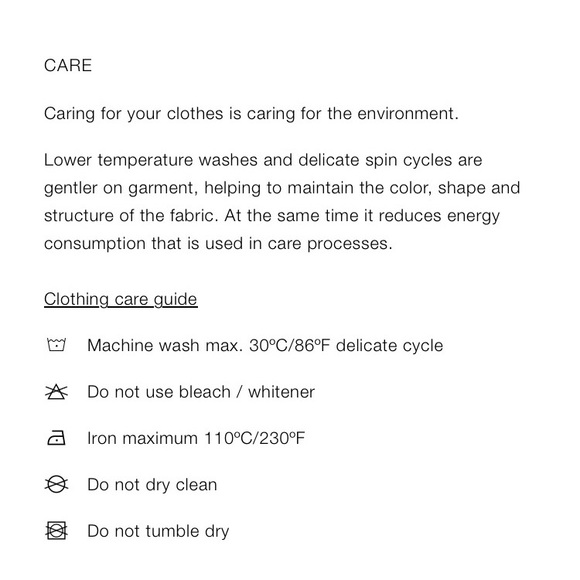 CARE

Caring for your clothes is caring for the environment.

Lower temperature washes and delicate spin cycles are gentler on garment, helping to maintain the color, shape and structure of the fabric. At the same time it reduces energy consumption that is used in care processes.

Clothing care guide

Machine wash max. 30ºC/86ºF delicate cycle

Do not use bleach / whitener

Iron maximum 110ºC/230ºF

Do not dry clean

Do not tumble dry